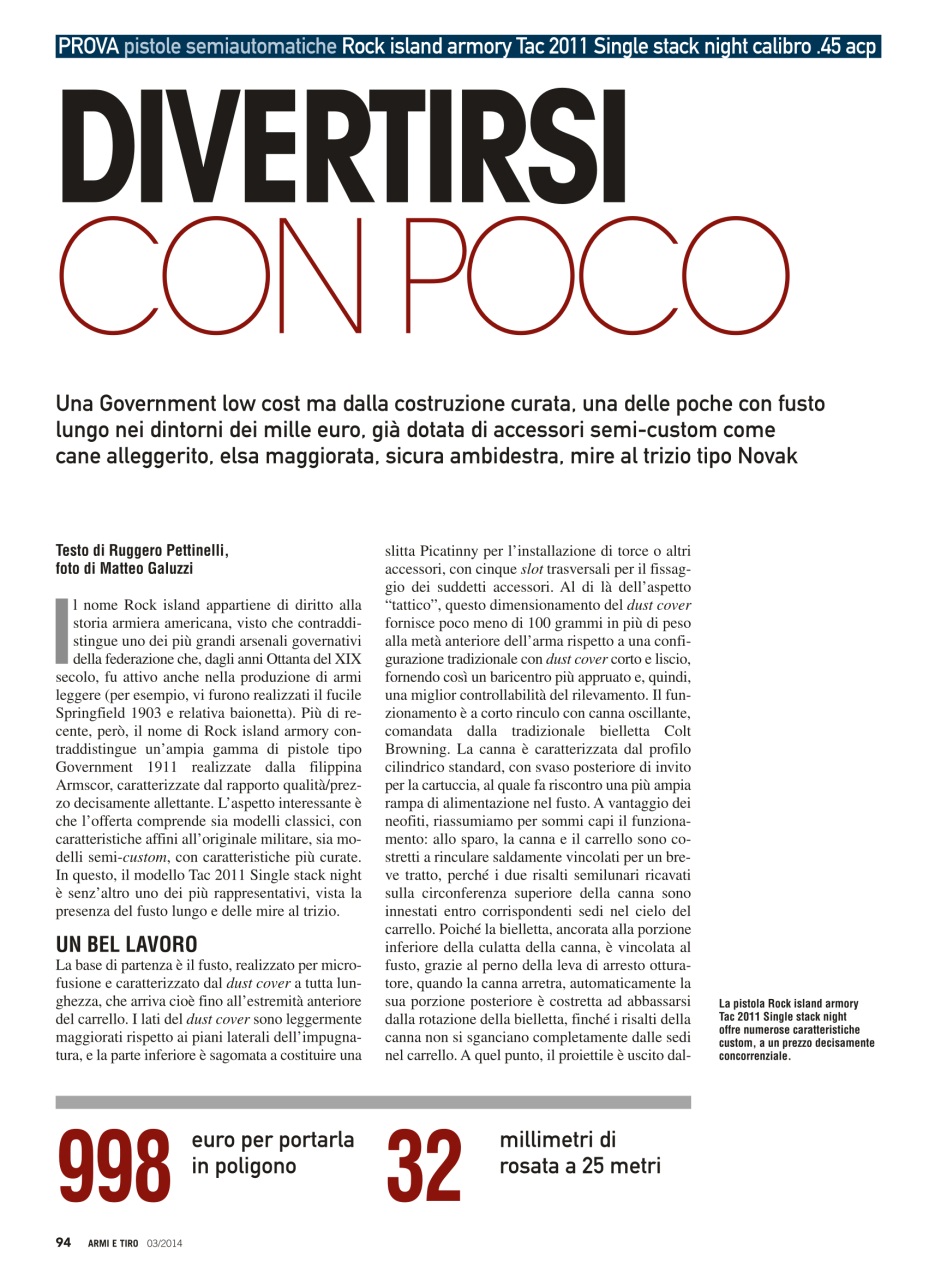 PROVA pistole semiautomatiche Rock island armory Tac 2011 Single stack night calibro .45 acp

DIVERTIRSI
CON POCO

Una Government low cost ma dalla costruzione curata, una delle poche con fusto lungo nei dintorni dei mille euro, già dotata di accessori semi-custom come cane alleggerito, elsa maggiorata, sicura ambidestra, mire al trizio tipo Novak

Testo di Ruggero Pettinelli, foto di Matteo Galuzzi

Il nome Rock island appartiene di diritto alla storia armiera americana, visto che contraddistingue uno dei più grandi arsenali governativi della federazione che, dagli anni Ottanta del XIX secolo, fu attivo anche nella produzione di armi leggere (per esempio, vi furono realizzati il fucile Springfield 1903 e relativa baionetta). Più di recente, però, il nome di Rock island armory contraddistingue un'ampia gamma di pistole tipo Government 1911 realizzate dalla filippina Armscor, caratterizzate dal rapporto qualità/prezzo decisamente allettante. L'aspetto interessante è che l'offerta comprende sia modelli classici, con caratteristiche affini all'originale militare, sia modelli semi-custom, con caratteristiche più curate. In questo, il modello Tac 2011 Single stack night è senz'altro uno dei più rappresentativi, vista la presenza del fusto lungo e delle mire al trizio.

UN BEL LAVORO
La base di partenza è il fusto, realizzato per microfusione e caratterizzato dal dust cover a tutta lunghezza, che arriva cioè fino all'estremità anteriore del carrello. I lati del dust cover sono leggermente maggiorati rispetto ai piani laterali dell'impugnatura, e la parte inferiore è sagomata a costituire una slitta Picatinny per l'installazione di torce o altri accessori, con cinque slot trasversali per il fissaggio dei suddetti accessori. Al di là dell'aspetto "tattico", questo dimensionamento del dust cover fornisce poco meno di 100 grammi in più di peso alla metà anteriore dell'arma rispetto a una configurazione tradizionale con dust cover corto e liscio, fornendo così un baricentro più appruato e, quindi, una miglior controllabilità del rilevamento. Il funzionamento è a corto rinculo con canna oscillante, comandata dalla tradizionale bielletta Colt Browning. La canna è caratterizzata dal profilo cilindrico standard, con svaso posteriore di invito per la cartuccia, al quale fa riscontro una più ampia rampa di alimentazione nel fusto. A vantaggio dei neofiti, riassumiamo per sommi capi il funzionamento: allo sparo, la canna e il carrello sono costretti a rinculare saldamente vincolati per un breve tratto, perché i due risalti semilunari ricavati sulla circonferenza superiore della canna sono innestati entro corrispondenti sedi nel cielo del carrello. Poiché la bielletta, ancorata alla porzione inferiore della culatta della canna, è vincolata al fusto, grazie al perno della leva di arresto otturatore, quando la canna arretra, automaticamente la sua porzione posteriore è costretta ad abbassarsi dalla rotazione della bielletta, finché i risalti della canna non si sganciano completamente dalle sedi nel carrello. A quel punto, il proiettile è uscito dal-

La pistola Rock island armory Tac 2011 Single stack night offre numerose caratteristiche custom, a un prezzo decisamente concorrenziale.

998 euro per portarla in poligono

32 millimetri di rosata a 25 metri

94 ARMI E TIRO 03/2014